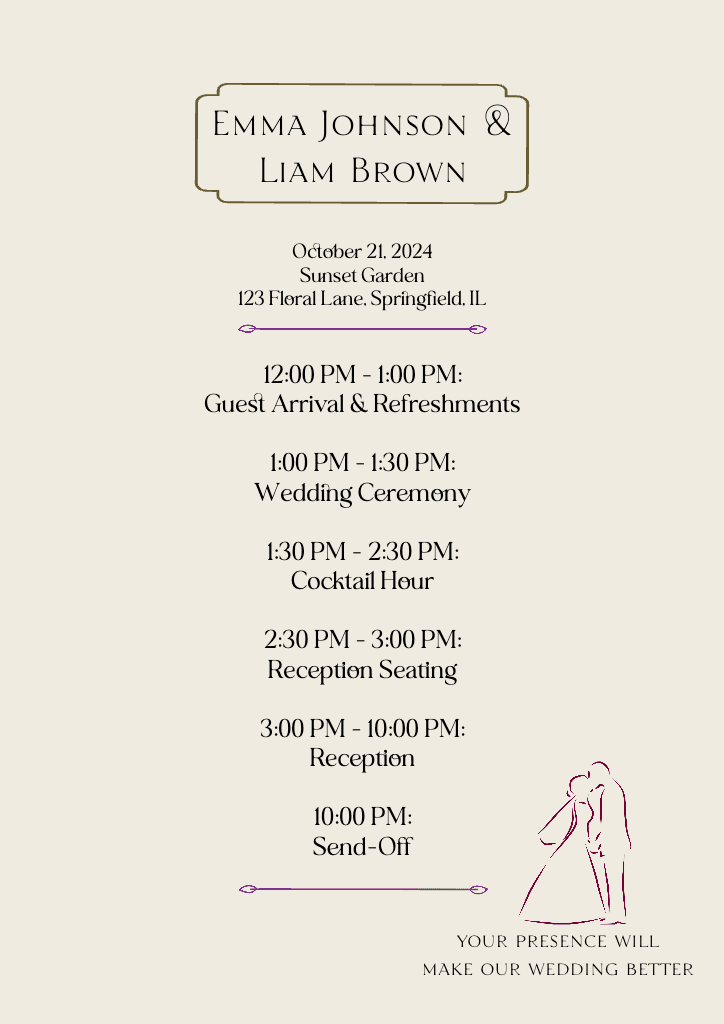 Emma Johnson & Liam Brown

October 21, 2024
Sunset Garden
123 Floral Lane, Springfield, IL

12:00 PM - 1:00 PM:
Guest Arrival & Refreshments

1:00 PM - 1:30 PM:
Wedding Ceremony

1:30 PM - 2:30 PM:
Cocktail Hour

2:30 PM - 3:00 PM:
Reception Seating

3:00 PM - 10:00 PM:
Reception

10:00 PM:
Send-Off

YOUR PRESENCE WILL
MAKE OUR WEDDING BETTER